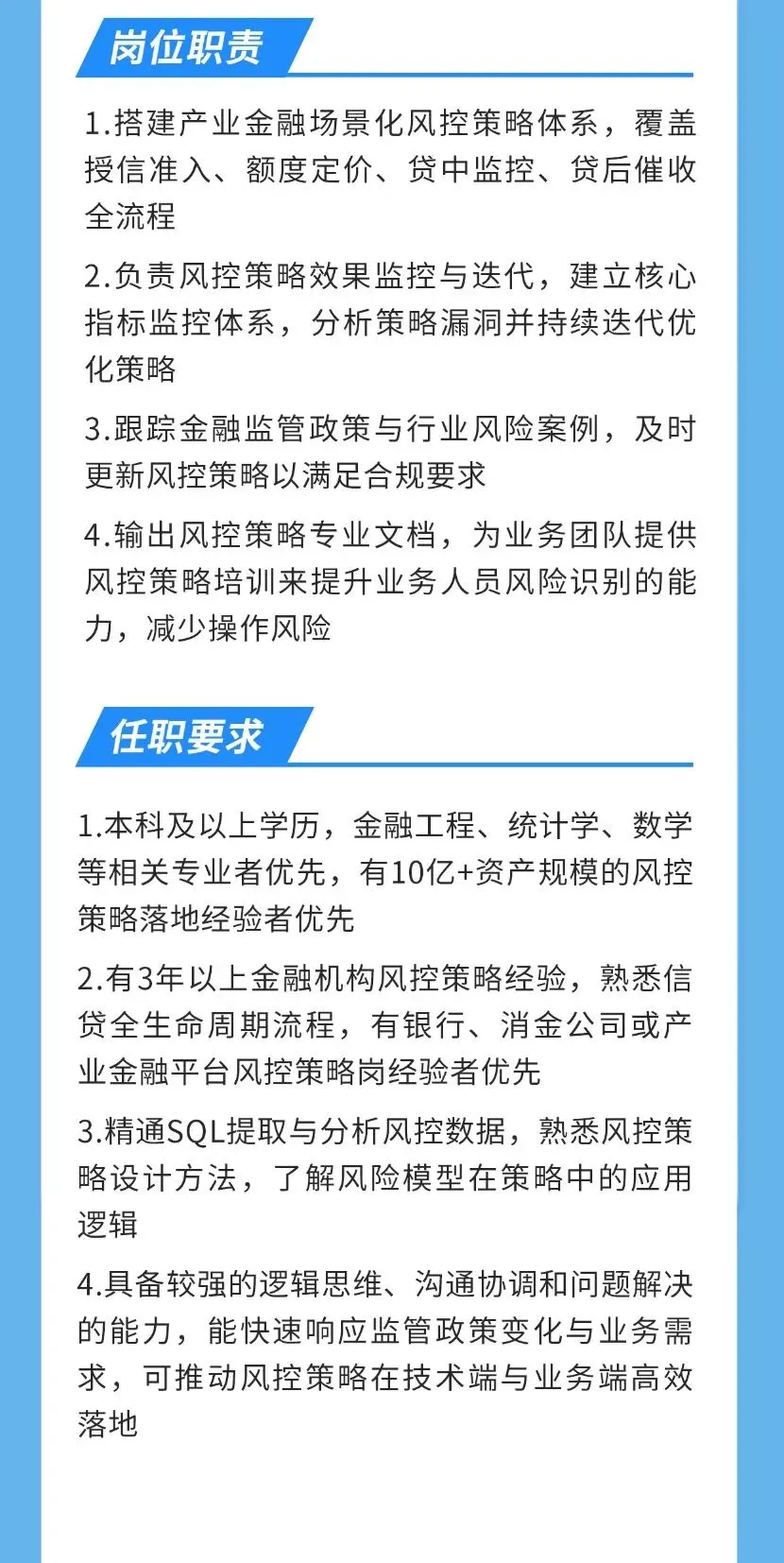 岗位职责

1.搭建产业金融场景化风控策略体系，覆盖授信准入、额度定价、贷中监控、贷后催收全流程

2.负责风控策略效果监控与迭代，建立核心指标监控体系，分析策略漏洞并持续迭代优化策略

3.跟踪金融监管政策与行业风险案例，及时更新风控策略以满足合规要求

4.输出风控策略专业文档，为业务团队提供风控策略培训来提升业务人员风险识别的能力，减少操作风险

任职要求

1.本科及以上学历，金融工程、统计学、数学等相关专业者优先，有10亿+资产规模的风控策略落地经验者优先

2.有3年以上金融机构风控策略经验，熟悉信贷全生命周期流程，有银行、消金公司或产业金融平台风控策略岗经验者优先

3.精通SQL提取与分析风控数据，熟悉风控策略设计方法，了解风险模型在策略中的应用逻辑

4.具备较强的逻辑思维、沟通协调和问题解决的能力，能快速响应监管政策变化与业务需求，可推动风控策略在技术端与业务端高效落地